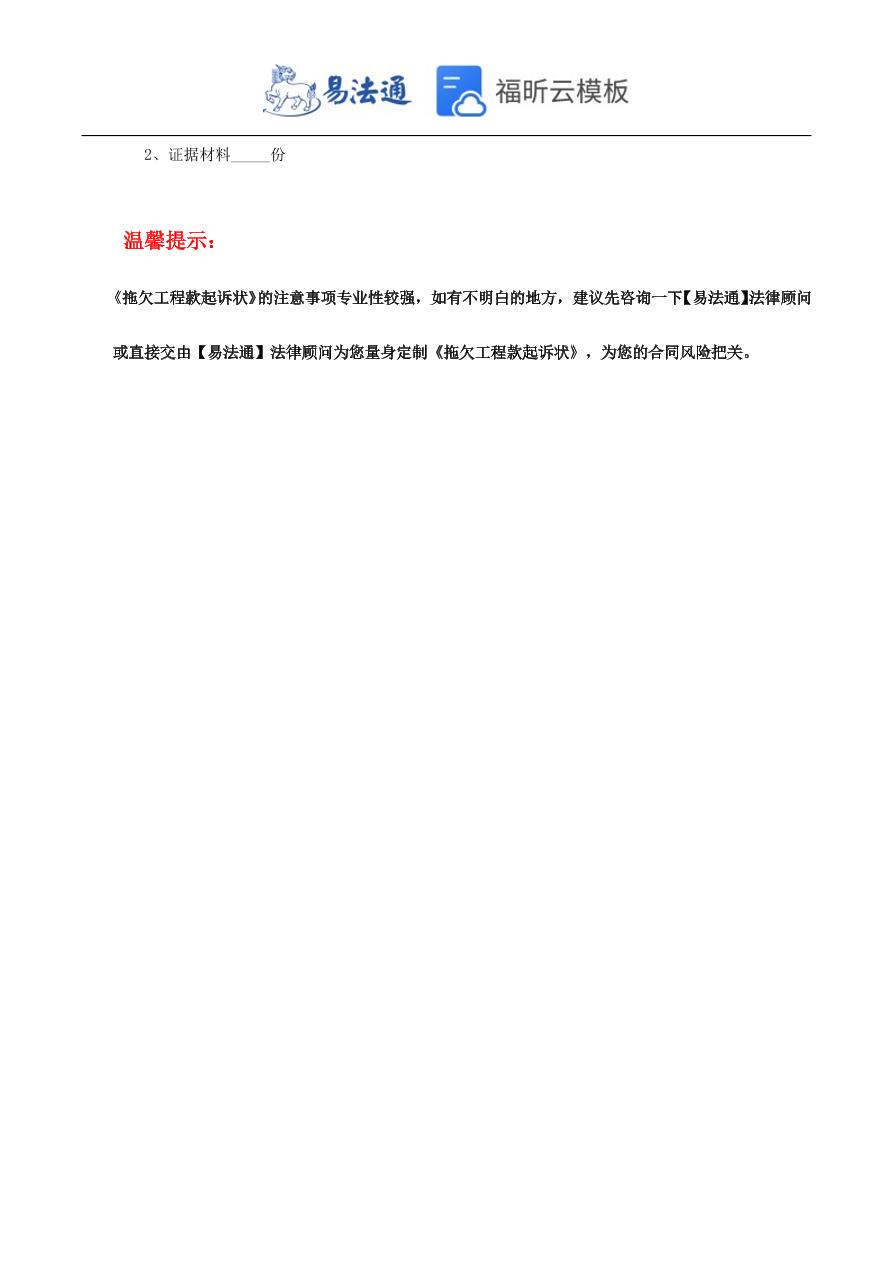 易法通 福昕云模板

2、证据材料_____份

温馨提示：

《拖欠工程款起诉状》的注意事项专业性较强，如有不明白的地方，建议先咨询一下【易法通】法律顾问或直接交由【易法通】法律顾问为您量身定制《拖欠工程款起诉状》，为您的合同风险把关。